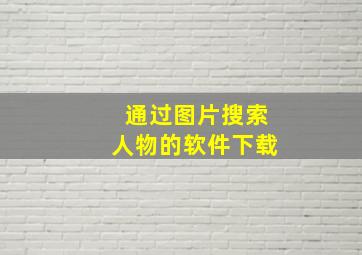 通过图片搜索
人物的软件下载